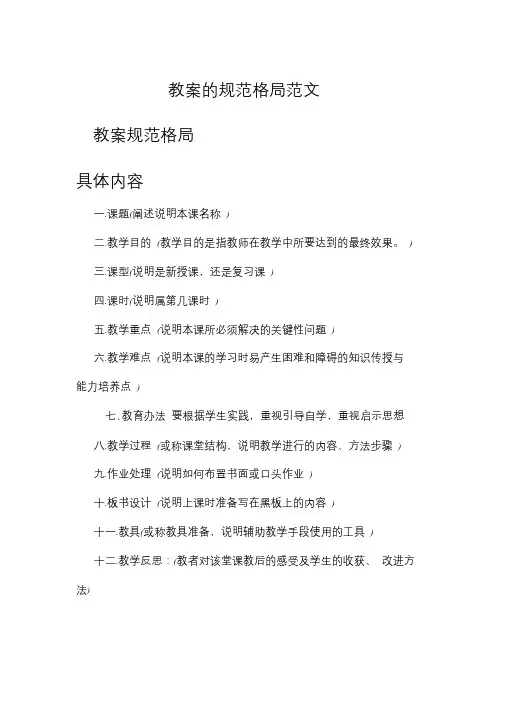 教案的规范格局范文

教案规范格局

具体内容

一.课题(阐述说明本课名称)

二.教学目的(教学目的是指教师在教学中所要达到的最终效果。)

三.课型(说明是新授课，还是复习课)

四.课时(说明属第几课时)

五.教学重点(说明本课所必须解决的关键性问题)

六.教学难点(说明本课的学习时易产生困难和障碍的知识传授与能力培养点)

七.教育办法 要根据学生实践，重视引导自学，重视启示思想

八.教学过程(或称课堂结构，说明教学进行的内容、方法步骤)

九.作业处理(说明如何布置书面或口头作业)

十.板书设计(说明上课时准备写在黑板上的内容)

十一.教具(或称教具准备，说明辅助教学手段使用的工具)

十二.教学反思：(教者对该堂课教后的感受及学生的收获、 改进方法)